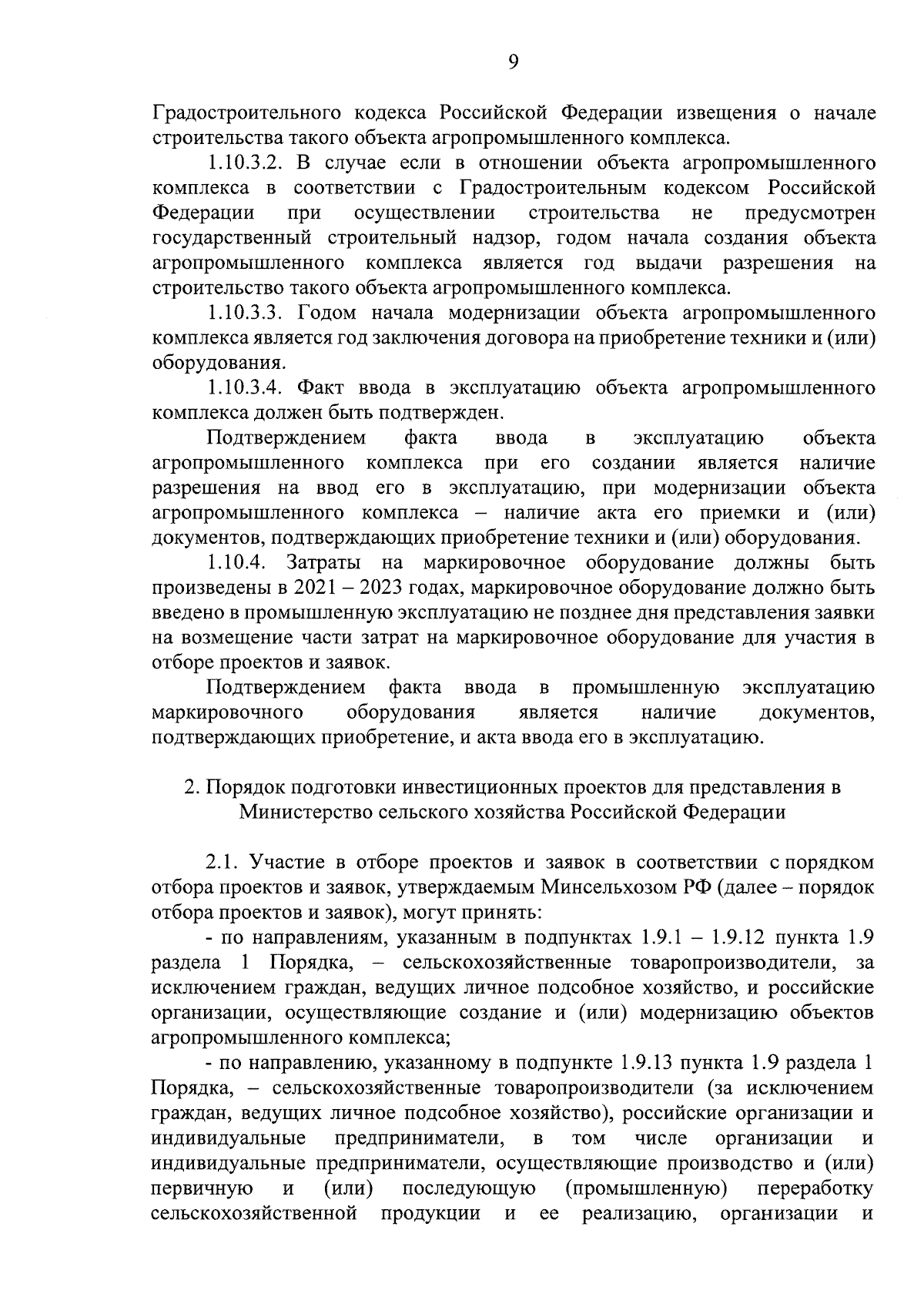 9

Градостроительного кодекса Российской Федерации извещения о начале строительства такого объекта агропромышленного комплекса.

1.10.3.2. В случае если в отношении объекта агропромышленного комплекса в соответствии с Градостроительным кодексом Российской Федерации при осуществлении строительства не предусмотрен государственный строительный надзор, годом начала создания объекта агропромышленного комплекса является год выдачи разрешения на строительство такого объекта агропромышленного комплекса.

1.10.3.3. Годом начала модернизации объекта агропромышленного комплекса является год заключения договора на приобретение техники и (или) оборудования.

1.10.3.4. Факт ввода в эксплуатацию объекта агропромышленного комплекса должен быть подтвержден.

Подтверждением факта ввода в эксплуатацию объекта агропромышленного комплекса при его создании является наличие разрешения на ввод его в эксплуатацию, при модернизации объекта агропромышленного комплекса – наличие акта его приемки и (или) документов, подтверждающих приобретение техники и (или) оборудования.

1.10.4. Затраты на маркировочное оборудование должны быть произведены в 2021 – 2023 годах, маркировочное оборудование должно быть введено в промышленную эксплуатацию не позднее дня представления заявки на возмещение части затрат на маркировочное оборудование для участия в отборе проектов и заявок.

Подтверждением факта ввода в промышленную эксплуатацию маркировочного оборудования является наличие документов, подтверждающих приобретение, и акта ввода его в эксплуатацию.

2. Порядок подготовки инвестиционных проектов для представления в Министерство сельского хозяйства Российской Федерации

2.1. Участие в отборе проектов и заявок в соответствии с порядком отбора проектов и заявок, утверждаемым Минсельхозом РФ (далее – порядок отбора проектов и заявок), могут принять:

- по направлениям, указанным в подпунктах 1.9.1 – 1.9.12 пункта 1.9 раздела 1 Порядка, – сельскохозяйственные товаропроизводители, за исключением граждан, ведущих личное подсобное хозяйство, и российские организации, осуществляющие создание и (или) модернизацию объектов агропромышленного комплекса;

- по направлению, указанному в подпункте 1.9.13 пункта 1.9 раздела 1 Порядка, – сельскохозяйственные товаропроизводители (за исключением граждан, ведущих личное подсобное хозяйство), российские организации и индивидуальные предприниматели, в том числе организации и индивидуальные предприниматели, осуществляющие производство и (или) первичную и (или) последующую (промышленную) переработку сельскохозяйственной продукции и ее реализацию, организации и